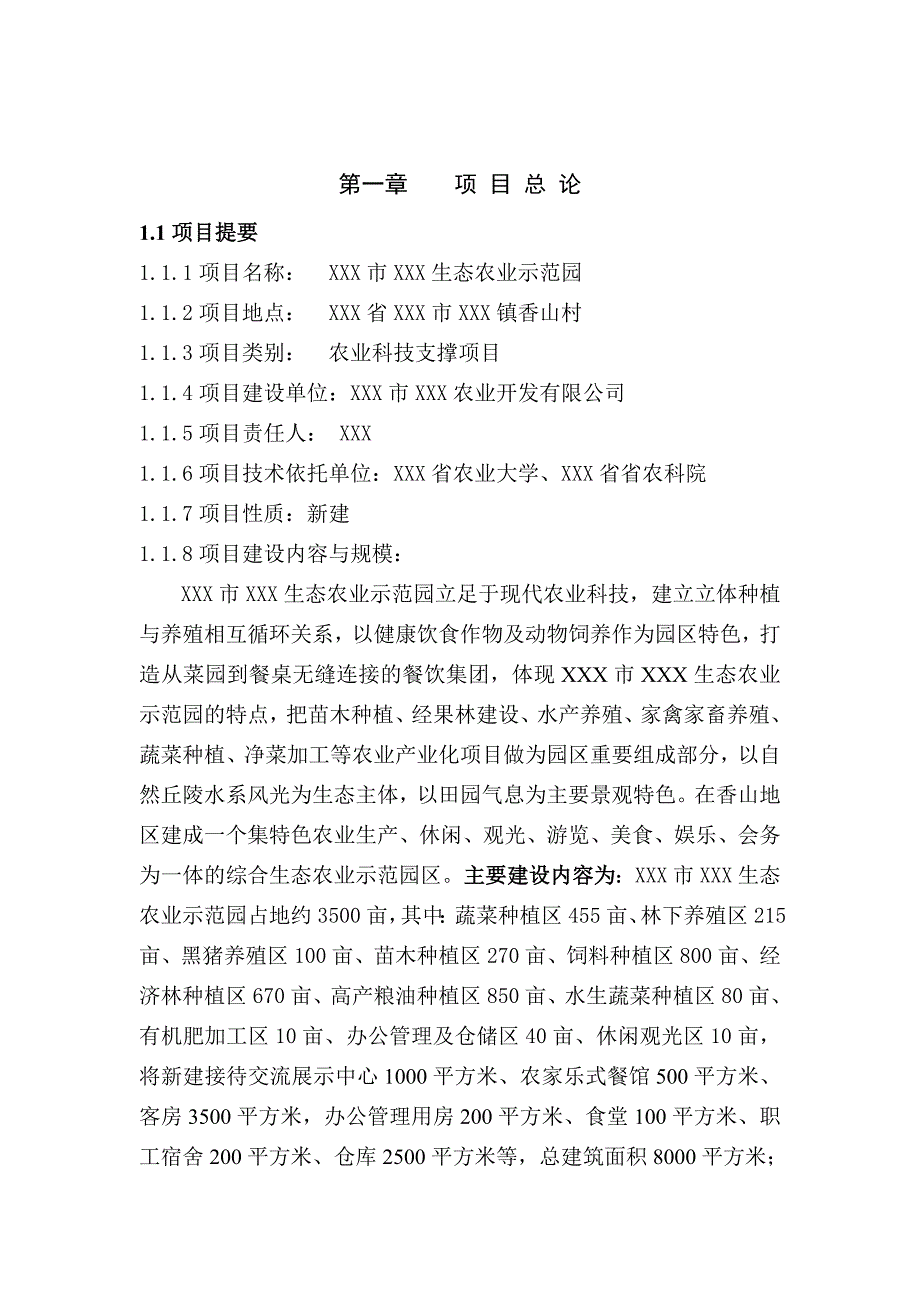 第一章　　项 目 总 论

1.1 项目提要

1.1.1 项目名称：　XXX 市 XXX 生态农业示范园

1.1.2 项目地点：　XXX 省 XXX 市 XXX 镇香山村

1.1.3 项目类别：　农业科技支撑项目

1.1.4 项目建设单位：XXX 市 XXX 农业开发有限公司

1.1.5 项目责任人：　XXX

1.1.6 项目技术依托单位：XXX 省农业大学、XXX 省省农科院

1.1.7 项目性质：新建

1.1.8 项目建设内容与规模：

XXX 市 XXX 生态农业示范园立足于现代农业科技，建立立体种植与养殖相互循环关系，以健康饮食作物及动物饲养作为园区特色，打造从菜园到餐桌无缝连接的餐饮集团，体现 XXX 市 XXX 生态农业示范园的特点，把苗木种植、经果林建设、水产养殖、家禽家畜养殖、蔬菜种植、净菜加工等农业产业化项目做为园区重要组成部分，以自然丘陵水系风光为生态主体，以田园气息为主要景观特色。在香山地区建成一个集特色农业生产、休闲、观光、游览、美食、娱乐、会务为一体的综合生态农业示范园区。主要建设内容为：XXX 市 XXX 生态农业示范园占地约 3500 亩，其中：蔬菜种植区 455 亩、林下养殖区 215 亩、黑猪养殖区 100 亩、苗木种植区 270 亩、饲料种植区 800 亩、经济林种植区 670 亩、高产粮油种植区 850 亩、水生蔬菜种植区 80 亩、有机肥加工区 10 亩、办公管理及仓储区 40 亩、休闲观光区 10 亩，将新建接待交流展示中心 1000 平方米、农家乐式餐馆 500 平方米、客房 3500 平方米，办公管理用房 200 平方米、食堂 100 平方米、职工宿舍 200 平方米、仓库 2500 平方米等，总建筑面积 8000 平方米；